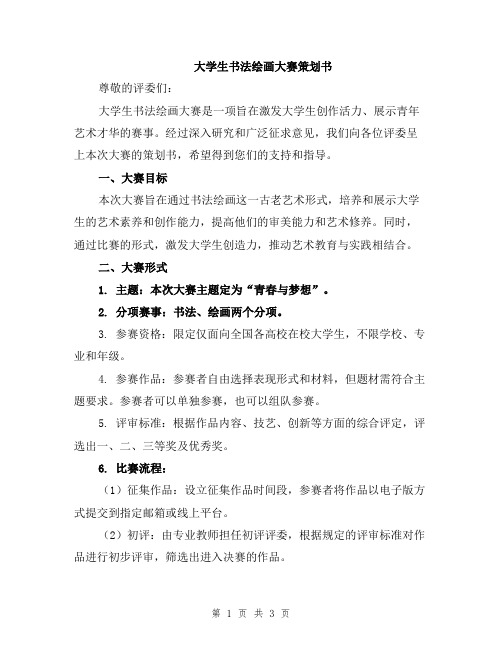 大学生书法绘画大赛策划书

尊敬的评委们：

大学生书法绘画大赛是一项旨在激发大学生创作活力、展示青年艺术才华的赛事。经过深入研究和广泛征求意见，我们向各位评委呈上本次大赛的策划书，希望得到您们的支持和指导。

一、大赛目标

本次大赛旨在通过书法绘画这一古老艺术形式，培养和展示大学生的艺术素养和创作能力，提高他们的审美能力和艺术修养。同时，通过比赛的形式，激发大学生创造力，推动艺术教育与实践相结合。

二、大赛形式

1. 主题：本次大赛主题定为“青春与梦想”。

2. 分项赛事：书法、绘画两个分项。

3. 参赛资格：限定仅面向全国各高校在校大学生，不限学校、专业和年级。

4. 参赛作品：参赛者自由选择表现形式和材料，但题材需符合主题要求。参赛者可以单独参赛，也可以组队参赛。

5. 评审标准：根据作品内容、技艺、创新等方面的综合评定，评选出一、二、三等奖及优秀奖。

6. 比赛流程：

（1）征集作品：设立征集作品时间段，参赛者将作品以电子版方式提交到指定邮箱或线上平台。

（2）初评：由专业教师担任初评评委，根据规定的评审标准对作品进行初步评审，筛选出进入决赛的作品。

第 1 页 共 3 页